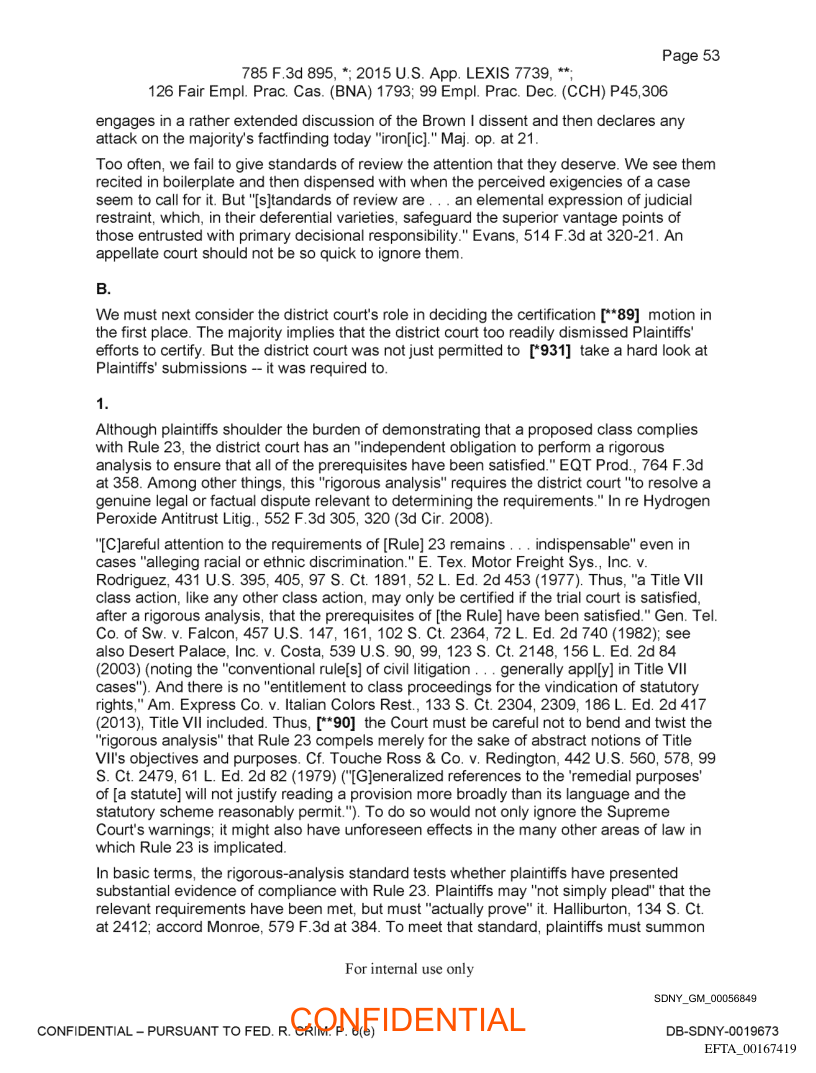 Page 53

785 F.3d 895, *; 2015 U.S. App. LEXIS 7739, **;
126 Fair Empl. Prac. Cas. (BNA) 1793; 99 Empl. Prac. Dec. (CCH) P45,306

engages in a rather extended discussion of the Brown I dissent and then declares any attack on the majority's factfinding today "iron[ic]." Maj. op. at 21.

Too often, we fail to give standards of review the attention that they deserve. We see them recited in boilerplate and then dispensed with when the perceived exigencies of a case seem to call for it. But "[s]tandards of review are . . . an elemental expression of judicial restraint, which, in their deferential varieties, safeguard the superior vantage points of those entrusted with primary decisional responsibility." Evans, 514 F.3d at 320-21. An appellate court should not be so quick to ignore them.

B.

We must next consider the district court's role in deciding the certification [**89] motion in the first place. The majority implies that the district court too readily dismissed Plaintiffs' efforts to certify. But the district court was not just permitted to [*931] take a hard look at Plaintiffs' submissions -- it was required to.

1.

Although plaintiffs shoulder the burden of demonstrating that a proposed class complies with Rule 23, the district court has an "independent obligation to perform a rigorous analysis to ensure that all of the prerequisites have been satisfied." EQT Prod., 764 F.3d at 358. Among other things, this "rigorous analysis" requires the district court "to resolve a genuine legal or factual dispute relevant to determining the requirements." In re Hydrogen Peroxide Antitrust Litig., 552 F.3d 305, 320 (3d Cir. 2008).

"[C]areful attention to the requirements of [Rule] 23 remains . . . indispensable" even in cases "alleging racial or ethnic discrimination." E. Tex. Motor Freight Sys., Inc. v. Rodriguez, 431 U.S. 395, 405, 97 S. Ct. 1891, 52 L. Ed. 2d 453 (1977). Thus, "a Title VII class action, like any other class action, may only be certified if the trial court is satisfied, after a rigorous analysis, that the prerequisites of [the Rule] have been satisfied." Gen. Tel. Co. of Sw. v. Falcon, 457 U.S. 147, 161, 102 S. Ct. 2364, 72 L. Ed. 2d 740 (1982); see also Desert Palace, Inc. v. Costa, 539 U.S. 90, 99, 123 S. Ct. 2148, 156 L. Ed. 2d 84 (2003) (noting the "conventional rule[s] of civil litigation . . . generally appl[y] in Title VII cases"). And there is no "entitlement to class proceedings for the vindication of statutory rights," Am. Express Co. v. Italian Colors Rest., 133 S. Ct. 2304, 2309, 186 L. Ed. 2d 417 (2013), Title VII included. Thus, [**90] the Court must be careful not to bend and twist the "rigorous analysis" that Rule 23 compels merely for the sake of abstract notions of Title VII's objectives and purposes. Cf. Touche Ross & Co. v. Redington, 442 U.S. 560, 578, 99 S. Ct. 2479, 61 L. Ed. 2d 82 (1979) ("[G]eneralized references to the 'remedial purposes' of [a statute] will not justify reading a provision more broadly than its language and the statutory scheme reasonably permit."). To do so would not only ignore the Supreme Court's warnings; it might also have unforeseen effects in the many other areas of law in which Rule 23 is implicated.

In basic terms, the rigorous-analysis standard tests whether plaintiffs have presented substantial evidence of compliance with Rule 23. Plaintiffs may "not simply plead" that the relevant requirements have been met, but must "actually prove" it. Halliburton, 134 S. Ct. at 2412; accord Monroe, 579 F.3d at 384. To meet that standard, plaintiffs must summon

For internal use only

SDNY_GM_00056849

CONFIDENTIAL – PURSUANT TO FED. R. CRIM. P. 6(e)

CONFIDENTIAL

DB-SDNY-0019673

EFTA_00167419